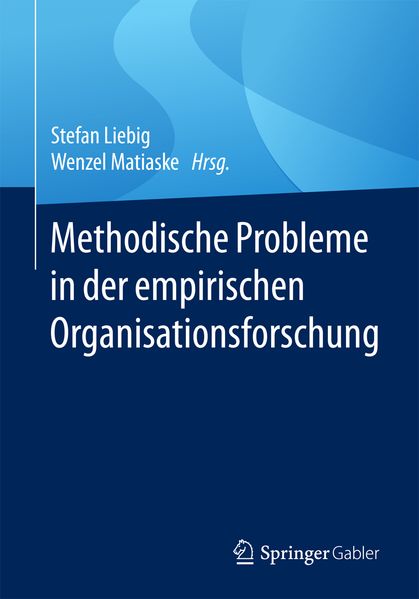 Stefan Liebig
Wenzel Matiaske Hrsg.

Methodische Probleme in der empirischen Organisationsforschung

Springer Gabler